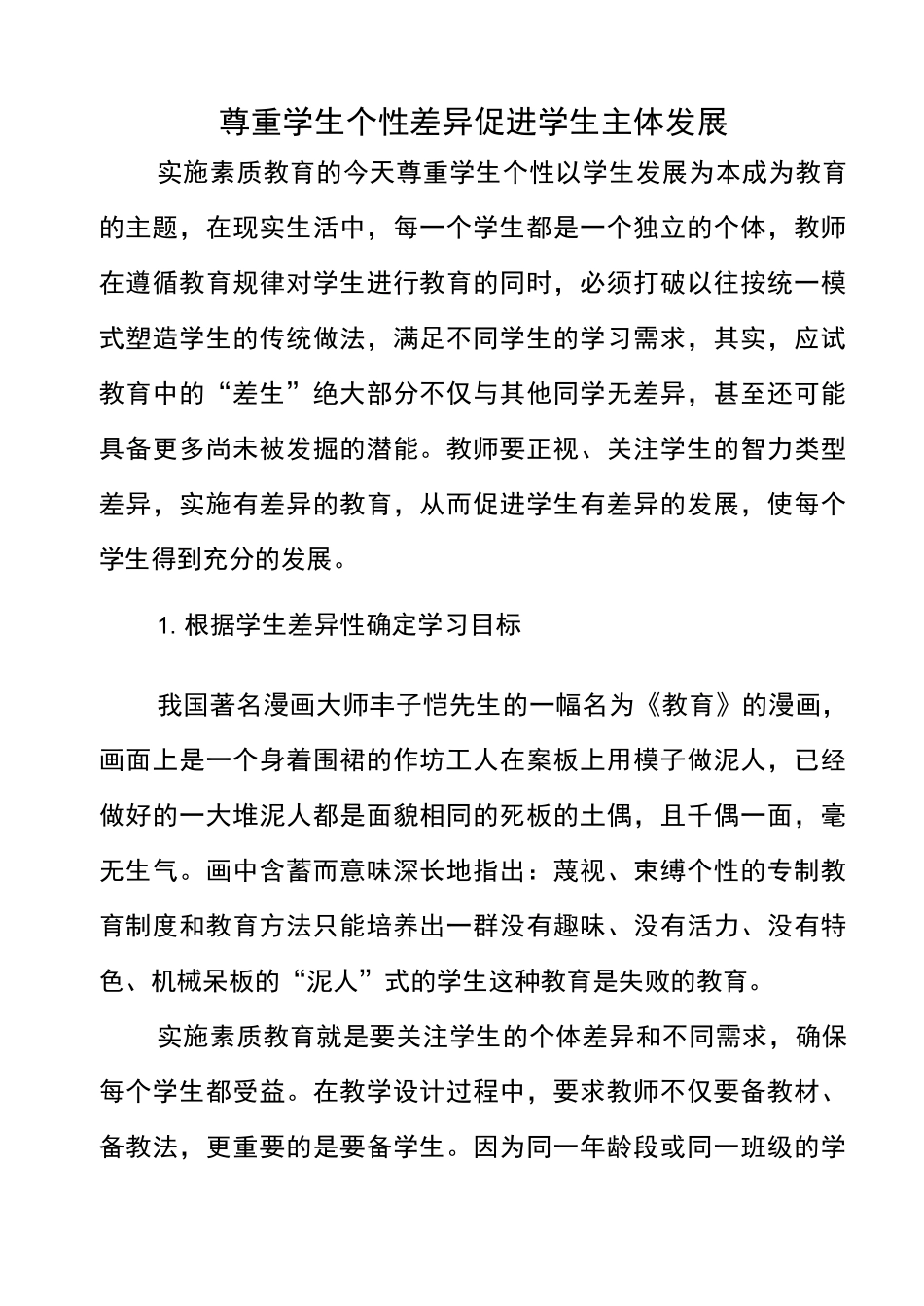 尊重学生个性差异促进学生主体发展

实施素质教育的今天尊重学生个性以学生发展为本成为教育的主题，在现实生活中，每一个学生都是一个独立的个体，教师在遵循教育规律对学生进行教育的同时，必须打破以往按统一模式塑造学生的传统做法，满足不同学生的学习需求，其实，应试教育中的“差生”绝大部分不仅与其他同学无差异，甚至还可能具备更多尚未被发掘的潜能。教师要正视、关注学生的智力类型差异，实施有差异的教育，从而促进学生有差异的发展，使每个学生得到充分的发展。

1. 根据学生差异性确定学习目标

我国著名漫画大师丰子恺先生的一幅名为《教育》的漫画，画面上是一个身着围裙的作坊工人在案板上用模子做泥人，已经做好的一大堆泥人都是面貌相同的死板的土偶，且千偶一面，毫无生气。画中含蓄而意味深长地指出：蔑视、束缚个性的专制教育制度和教育方法只能培养出一群没有趣味、没有活力、没有特色、机械呆板的“泥人”式的学生这种教育是失败的教育。

实施素质教育就是要关注学生的个体差异和不同需求，确保每个学生都受益。在教学设计过程中，要求教师不仅要备教材、备教法，更重要的是要备学生。因为同一年龄段或同一班级的学